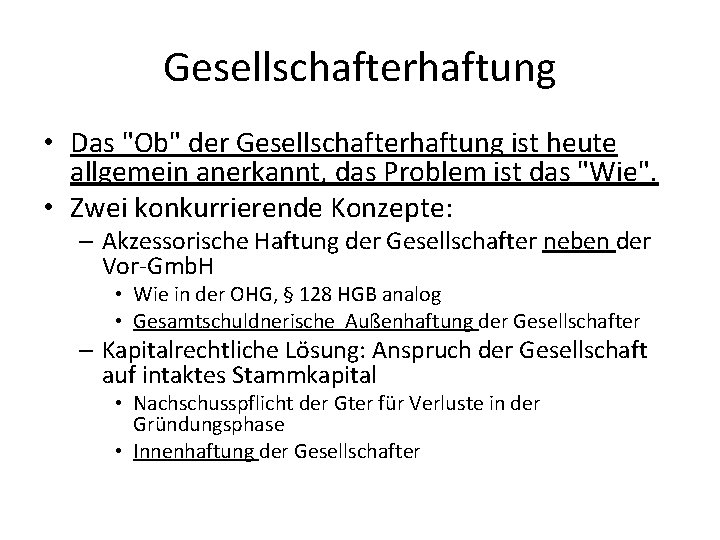 Gesellschafterhaftung

• Das "Ob" der Gesellschafterhaftung ist heute allgemein anerkannt, das Problem ist das "Wie".
• Zwei konkurrierende Konzepte:
– Akzessorische Haftung der Gesellschafter neben der Vor-GmbH
• Wie in der OHG, § 128 HGB analog
• Gesamtschuldnerische Außenhaftung der Gesellschafter
– Kapitalrechtliche Lösung: Anspruch der Gesellschaft auf intaktes Stammkapital
• Nachschusspflicht der Gter für Verluste in der Gründungsphase
• Innenhaftung der Gesellschafter